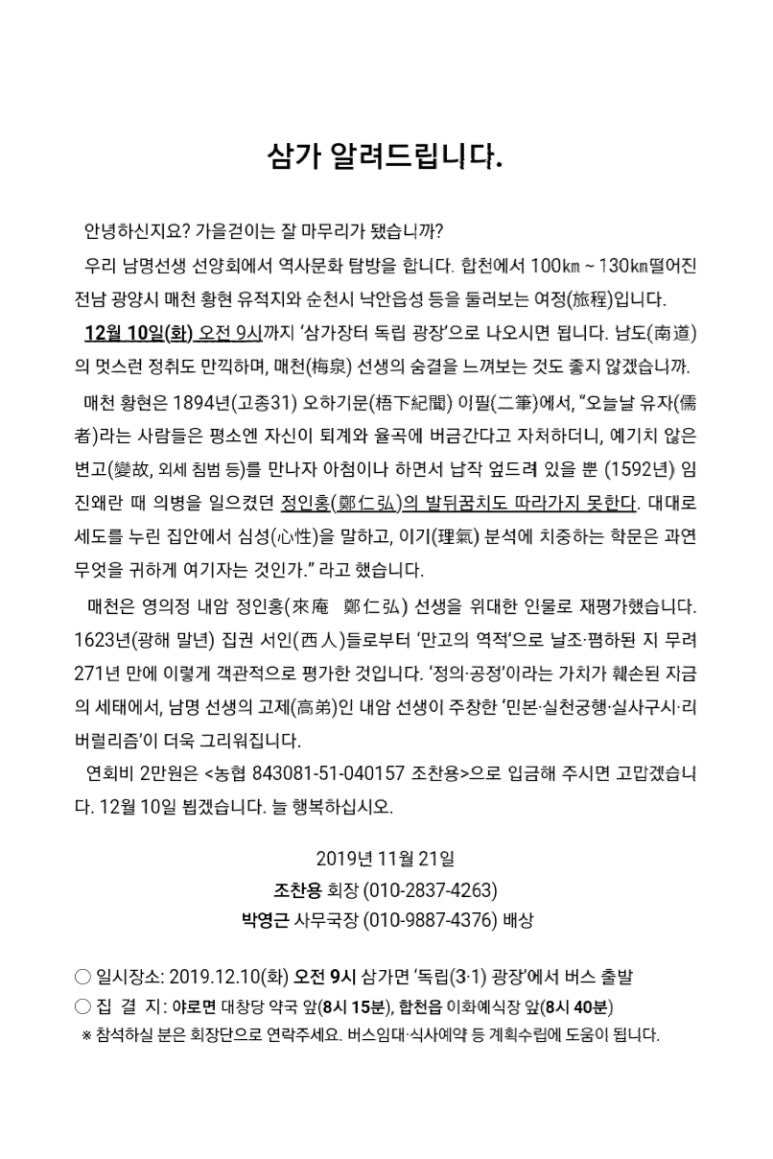 삼가 알려드립니다.

안녕하신지요? 가을걷이는 잘 마무리가 됐습니까?

우리 남명선생 선양회에서 역사문화 탐방을 합니다. 합천에서 100㎞ ~ 130㎞떨어진 전남 광양시 매천 황현 유적지와 순천시 낙안읍성 등을 둘러보는 여정(旅程)입니다.

12월 10일(화) 오전 9시까지 '삼가장터 독립 광장'으로 나오시면 됩니다. 남도(南道)의 멋스런 정취도 만끽하며, 매천(梅泉) 선생의 숨결을 느껴보는 것도 좋지 않겠습니까.

매천 황현은 1894년(고종31) 오하기문(梧下紀聞) 이필(二筆)에서, "오늘날 유자(儒者)라는 사람들은 평소엔 자신이 퇴계와 율곡에 버금간다고 자처하더니, 예기치 않은 변고(變故, 외세 침범 등)를 만나자 아첨이나 하면서 납작 엎드려 있을 뿐 (1592년) 임진왜란 때 의병을 일으켰던 정인홍(鄭仁弘)의 발뒤꿈치도 따라가지 못한다. 대대로 세도를 누린 집안에서 심성(心性)을 말하고, 이기(理氣) 분석에 치중하는 학문은 과연 무엇을 귀하게 여기자는 것인가." 라고 했습니다.

매천은 영의정 내암 정인홍(來庵 鄭仁弘) 선생을 위대한 인물로 재평가했습니다. 1623년(광해 말년) 집권 서인(西人)들로부터 '만고의 역적'으로 날조·폄하된 지 무려 271년 만에 이렇게 객관적으로 평가한 것입니다. '정의·공정'이라는 가치가 훼손된 지금의 세태에서, 남명 선생의 고제(高弟)인 내암 선생이 주창한 '민본·실천궁행·실사구시·리버럴리즘'이 더욱 그리워집니다.

연회비 2만원은 <농협 843081-51-040157 조찬용>으로 입금해 주시면 고맙겠습니다. 12월 10일 뵙겠습니다. 늘 행복하십시오.

2019년 11월 21일
조찬용 회장 (010-2837-4263)
박영근 사무국장 (010-9887-4376) 배상

○ 일시장소: 2019.12.10(화) 오전 9시 삼가면 '독립(3·1) 광장'에서 버스 출발
○ 집 결 지: 야로면 대창당 약국 앞(8시 15분), 합천읍 이화예식장 앞(8시 40분)
※ 참석하실 분은 회장단으로 연락주세요. 버스임대·식사예약 등 계획수립에 도움이 됩니다.